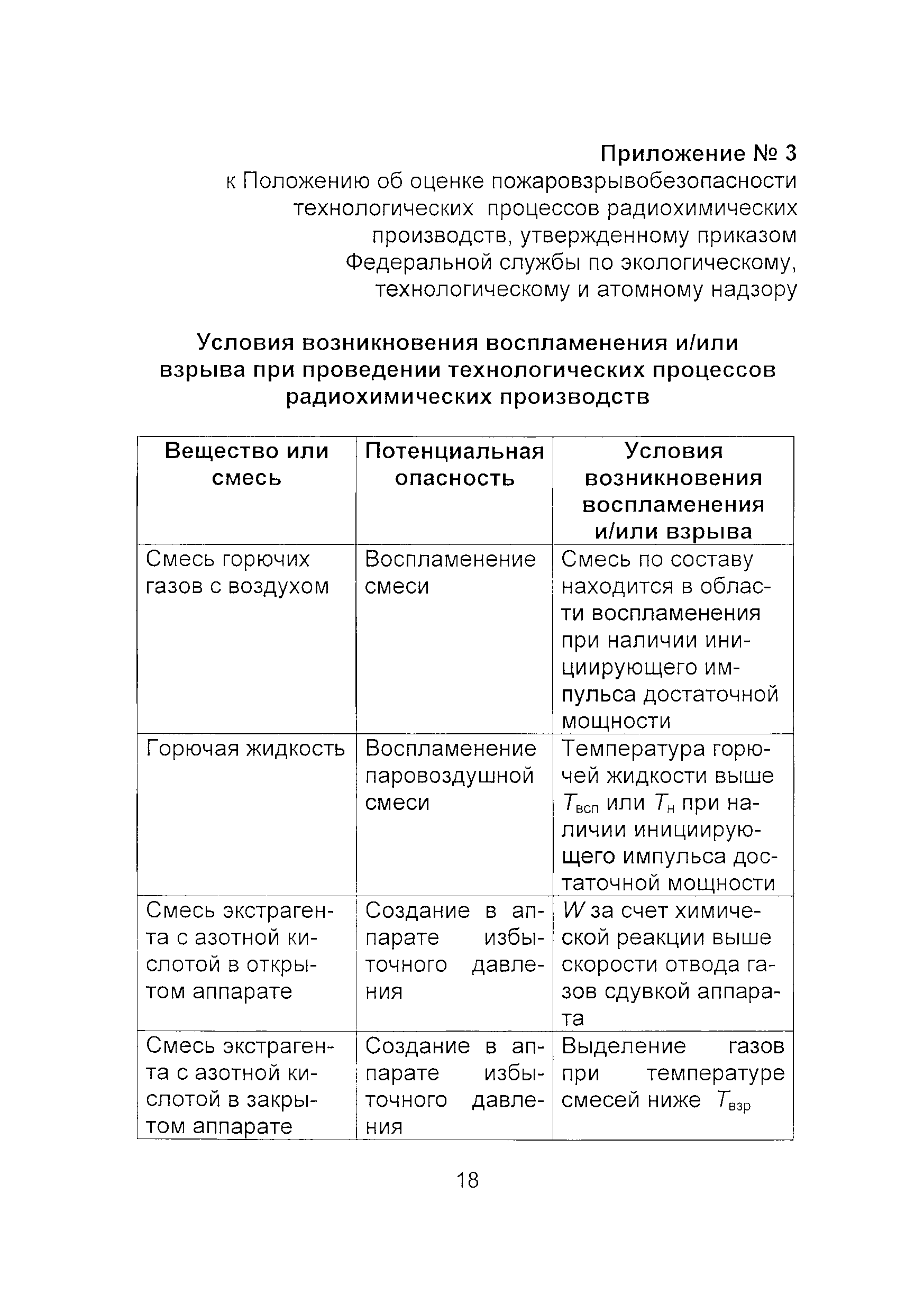 Приложение № 3
к Положению об оценке пожаровзрывобезопасности технологических процессов радиохимических производств, утвержденному приказом Федеральной службы по экологическому, технологическому и атомному надзору

Условия возникновения воспламенения и/или взрыва при проведении технологических процессов радиохимических производств

| Вещество или смесь | Потенциальная опасность | Условия возникновения воспламенения и/или взрыва |
|---|---|---|
| Смесь горючих газов с воздухом | Воспламенение смеси | Смесь по составу находится в области воспламенения при наличии инициирующего импульса достаточной мощности |
| Горючая жидкость | Воспламенение паровоздушной смеси | Температура горючей жидкости выше $T_{всп}$ или $T_{н}$ при наличии инициирующего импульса достаточной мощности |
| Смесь экстрагента с азотной кислотой в открытом аппарате | Создание в аппарате избыточного давления | $W$ за счет химической реакции выше скорости отвода газов сдувкой аппарата |
| Смесь экстрагента с азотной кислотой в закрытом аппарате | Создание в аппарате избыточного давления | Выделение газов при температуре смесей ниже $T_{взр}$ |

18